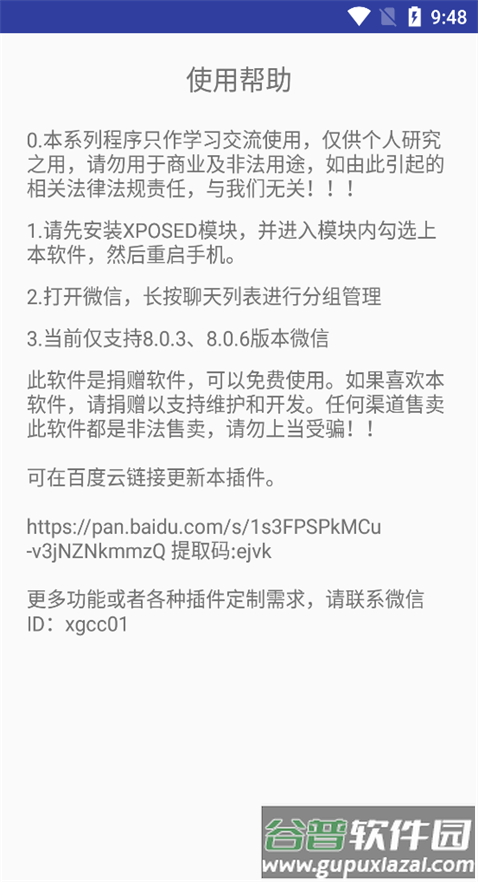 9:48

使用帮助

0.本系列程序只作学习交流使用，仅供个人研究之用，请勿用于商业及非法用途，如由此引起的相关法律法规责任，与我们无关！！！

1.请先安装XPOSED模块，并进入模块内勾选上本软件，然后重启手机。

2.打开微信，长按聊天列表进行分组管理

3.当前仅支持8.0.3、8.0.6版本微信

此软件是捐赠软件，可以免费使用。如果喜欢本软件，请捐赠以支持维护和开发。任何渠道售卖此软件都是非法售卖，请勿上当受骗！！

可在百度云链接更新本插件。

https://pan.baidu.com/s/1s3FPSPkMCu-v3jNZNkmmzQ 提取码:ejvk

更多功能或者各种插件定制需求，请联系微信ID：xgcc01

谷普软件园
www.gupuxlazal.com